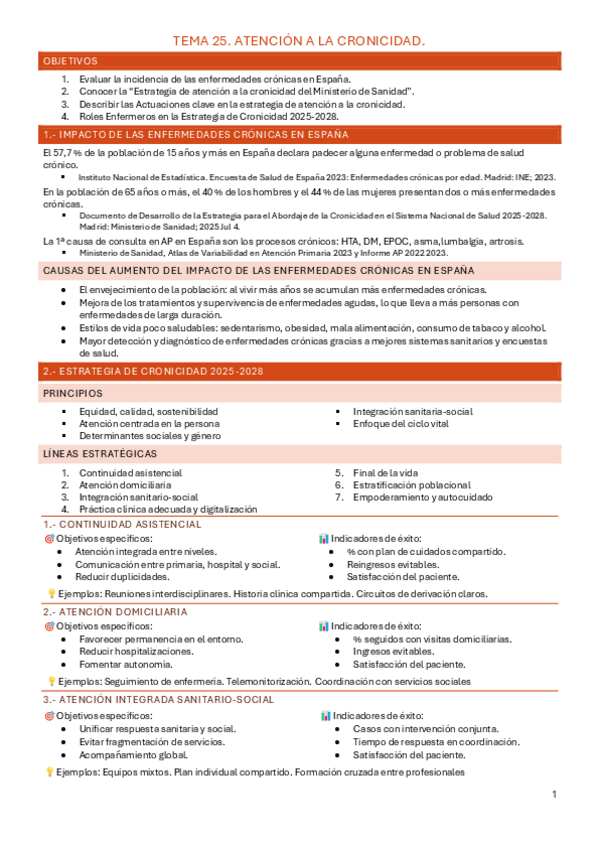 TEMA 25. ATENCIÓN A LA CRONICIDAD.

OBJETIVOS

1. Evaluar la incidencia de las enfermedades crónicas en España.
2. Conocer la "Estrategia de atención a la cronicidad del Ministerio de Sanidad".
3. Describir las Actuaciones clave en la estrategia de atención a la cronicidad.
4. Roles Enfermeros en la Estrategia de Cronicidad 2025-2028.

1.- IMPACTO DE LAS ENFERMEDADES CRÓNICAS EN ESPAÑA

El 57,7 % de la población de 15 años y más en España declara padecer alguna enfermedad o problema de salud crónico.

▪ Instituto Nacional de Estadística. Encuesta de Salud de España 2023: Enfermedades crónicas por edad. Madrid: INE; 2023.

En la población de 65 años o más, el 40 % de los hombres y el 44 % de las mujeres presentan dos o más enfermedades crónicas.

▪ Documento de Desarrollo de la Estrategia para el Abordaje de la Cronicidad en el Sistema Nacional de Salud 2025-2028. Madrid: Ministerio de Sanidad; 2025 Jul 4.

La 1ª causa de consulta en AP en España son los procesos crónicos: HTA, DM, EPOC, asma, lumbalgia, artrosis.

▪ Ministerio de Sanidad, Atlas de Variabilidad en Atención Primaria 2023 y Informe AP 2022 2023.

CAUSAS DEL AUMENTO DEL IMPACTO DE LAS ENFERMEDADES CRÓNICAS EN ESPAÑA

● El envejecimiento de la población: al vivir más años se acumulan más enfermedades crónicas.
● Mejora de los tratamientos y supervivencia de enfermedades agudas, lo que lleva a más personas con enfermedades de larga duración.
● Estilos de vida poco saludables: sedentarismo, obesidad, mala alimentación, consumo de tabaco y alcohol.
● Mayor detección y diagnóstico de enfermedades crónicas gracias a mejores sistemas sanitarios y encuestas de salud.

2.- ESTRATEGIA DE CRONICIDAD 2025-2028

PRINCIPIOS

▪ Equidad, calidad, sostenibilidad
▪ Atención centrada en la persona
▪ Determinantes sociales y género
▪ Integración sanitaria-social
▪ Enfoque del ciclo vital

LÍNEAS ESTRATÉGICAS

1. Continuidad asistencial
2. Atención domiciliaria
3. Integración sanitario-social
4. Práctica clínica adecuada y digitalización
5. Final de la vida
6. Estratificación poblacional
7. Empoderamiento y autocuidado

1.- CONTINUIDAD ASISTENCIAL

🎯 Objetivos específicos:
● Atención integrada entre niveles.
● Comunicación entre primaria, hospital y social.
● Reducir duplicidades.

📊 Indicadores de éxito:
● % con plan de cuidados compartido.
● Reingresos evitables.
● Satisfacción del paciente.

💡 Ejemplos: Reuniones interdisciplinares. Historia clínica compartida. Circuitos de derivación claros.

2.- ATENCIÓN DOMICILIARIA

🎯 Objetivos específicos:
● Favorecer permanencia en el entorno.
● Reducir hospitalizaciones.
● Fomentar autonomía.

📊 Indicadores de éxito:
● % seguidos con visitas domiciliarias.
● Ingresos evitables.
● Satisfacción del paciente.

💡 Ejemplos: Seguimiento de enfermería. Telemonitorización. Coordinación con servicios sociales

3.- ATENCIÓN INTEGRADA SANITARIO-SOCIAL

🎯 Objetivos específicos:
● Unificar respuesta sanitaria y social.
● Evitar fragmentación de servicios.
● Acompañamiento global.

📊 Indicadores de éxito:
● Casos con intervención conjunta.
● Tiempo de respuesta en coordinación.
● Satisfacción del paciente.

💡 Ejemplos: Equipos mixtos. Plan individual compartido. Formación cruzada entre profesionales

1